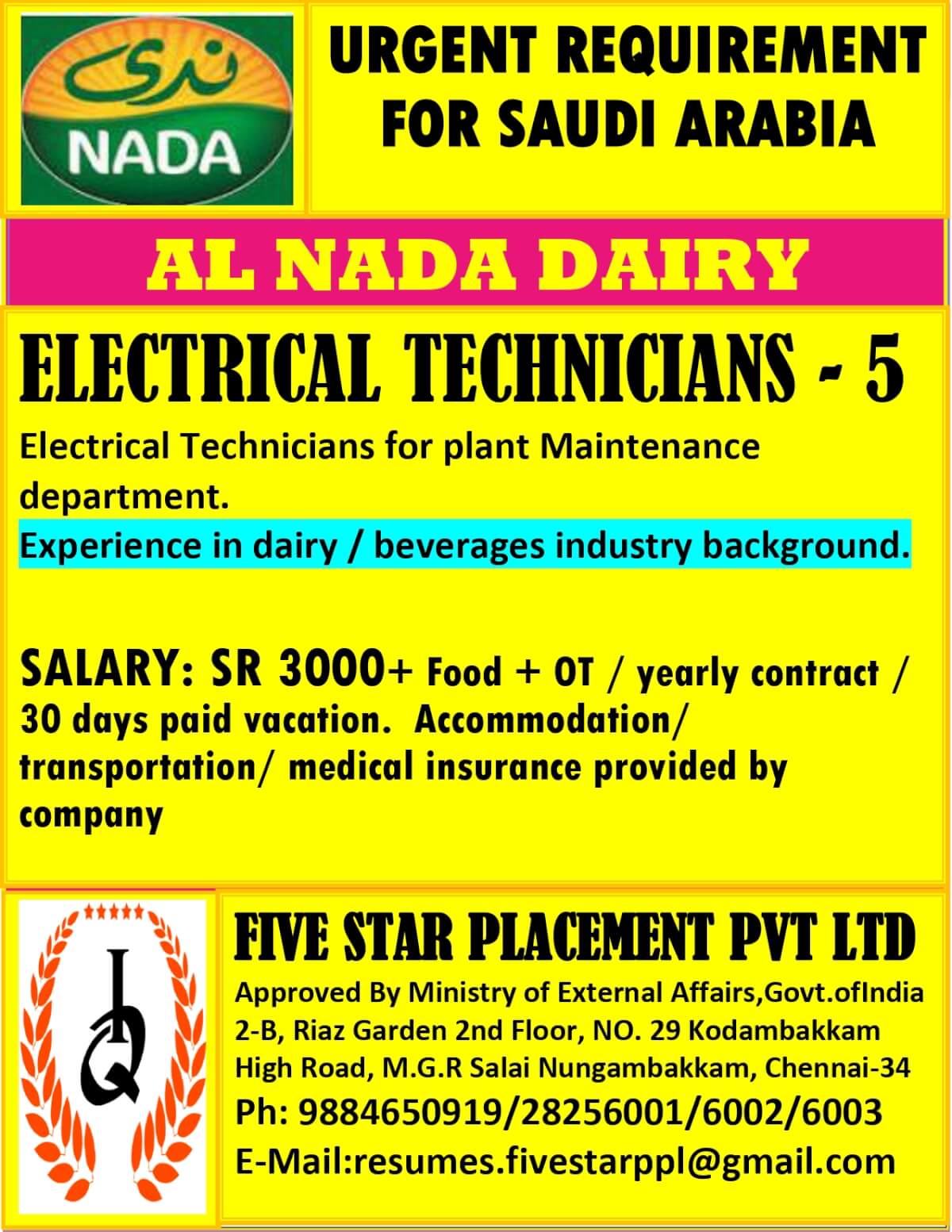 ندى
NADA

URGENT REQUIREMENT FOR SAUDI ARABIA

AL NADA DAIRY

ELECTRICAL TECHNICIANS - 5

Electrical Technicians for plant Maintenance department.
Experience in dairy / beverages industry background.

SALARY: SR 3000+ Food + OT / yearly contract / 30 days paid vacation. Accommodation/ transportation/ medical insurance provided by company

IQ

FIVE STAR PLACEMENT PVT LTD
Approved By Ministry of External Affairs,Govt.ofIndia
2-B, Riaz Garden 2nd Floor, NO. 29 Kodambakkam High Road, M.G.R Salai Nungambakkam, Chennai-34
Ph: 9884650919/28256001/6002/6003
E-Mail:resumes.fivestarppl@gmail.com